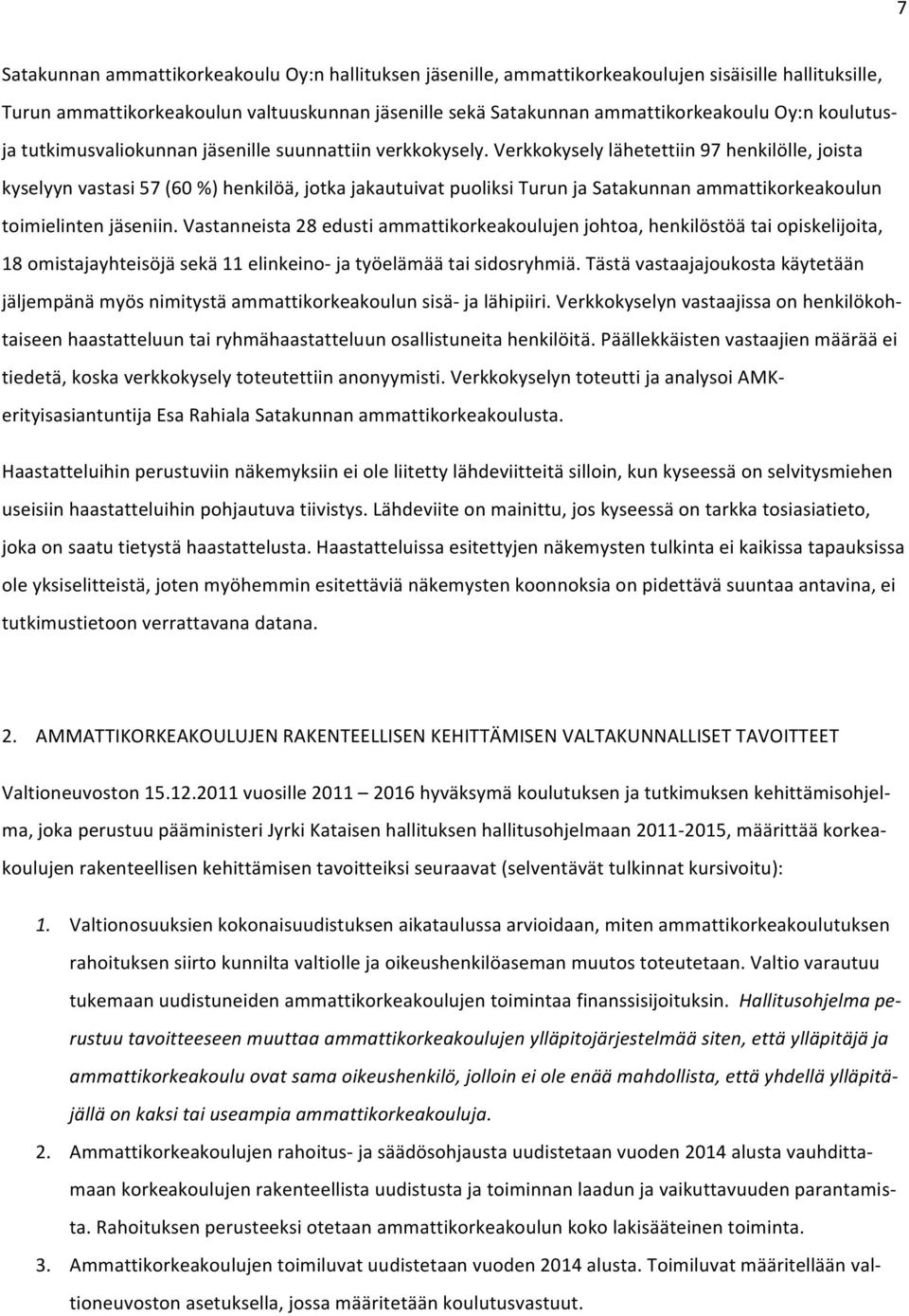 7

Satakunnan ammattikorkeakoulu Oy:n hallituksen jäsenille, ammattikorkeakoulujen sisäisille hallituksille, Turun ammattikorkeakoulun valtuuskunnan jäsenille sekä Satakunnan ammattikorkeakoulu Oy:n koulutus- ja tutkimusvaliokunnan jäsenille suunnattiin verkkokysely. Verkkokysely lähetettiin 97 henkilölle, joista kyselyyn vastasi 57 (60 %) henkilöä, jotka jakautuivat puoliksi Turun ja Satakunnan ammattikorkeakoulun toimielinten jäseniin. Vastanneista 28 edusti ammattikorkeakoulujen johtoa, henkilöstöä tai opiskelijoita, 18 omistajayhteisöjä sekä 11 elinkeino- ja työelämää tai sidosryhmiä. Tästä vastaajajoukosta käytetään jäljempänä myös nimitystä ammattikorkeakoulun sisä- ja lähipiiri. Verkkokyselyn vastaajissa on henkilökohtaiseen haastatteluun tai ryhmähaastatteluun osallistuneita henkilöitä. Päällekkäisten vastaajien määrää ei tiedetä, koska verkkokysely toteutettiin anonyymisti. Verkkokyselyn toteutti ja analysoi AMK-erityisasiantuntija Esa Rahiala Satakunnan ammattikorkeakoulusta.

Haastatteluihin perustuviin näkemyksiin ei ole liitetty lähdeviitteitä silloin, kun kyseessä on selvitysmiehen useisiin haastatteluihin pohjautuva tiivistys. Lähdeviite on mainittu, jos kyseessä on tarkka tosiasiatieto, joka on saatu tietystä haastattelusta. Haastatteluissa esitettyjen näkemysten tulkinta ei kaikissa tapauksissa ole yksiselitteistä, joten myöhemmin esitettäviä näkemysten koonnoksia on pidettävä suuntaa antavina, ei tutkimustietoon verrattavana datana.

2. AMMATTIKORKEAKOULUJEN RAKENTEELLISEN KEHITTÄMISEN VALTAKUNNALLISET TAVOITTEET

Valtioneuvoston 15.12.2011 vuosille 2011 – 2016 hyväksymä koulutuksen ja tutkimuksen kehittämisohjelma, joka perustuu pääministeri Jyrki Kataisen hallituksen hallitusohjelmaan 2011-2015, määrittää korkeakoulujen rakenteellisen kehittämisen tavoitteiksi seuraavat (selventävät tulkinnat kursivoitu):

1. Valtionosuuksien kokonaisuudistuksen aikataulussa arvioidaan, miten ammattikorkeakoulutuksen rahoituksen siirto kunnilta valtiolle ja oikeushenkilöaseman muutos toteutetaan. Valtio varautuu tukemaan uudistuneiden ammattikorkeakoulujen toimintaa finanssisijoituksin. Hallitusohjelma perustuu tavoitteeseen muuttaa ammattikorkeakoulujen ylläpitojärjestelmää siten, että ylläpitäjä ja ammattikorkeakoulu ovat sama oikeushenkilö, jolloin ei ole enää mahdollista, että yhdellä ylläpitäjällä on kaksi tai useampia ammattikorkeakouluja.

2. Ammattikorkeakoulujen rahoitus- ja säädösohjausta uudistetaan vuoden 2014 alusta vauhdittamaan korkeakoulujen rakenteellista uudistusta ja toiminnan laadun ja vaikuttavuuden parantamista. Rahoituksen perusteeksi otetaan ammattikorkeakoulun koko lakisääteinen toiminta.

3. Ammattikorkeakoulujen toimiluvat uudistetaan vuoden 2014 alusta. Toimiluvat määritellään valtioneuvoston asetuksella, jossa määritetään koulutusvastuut.